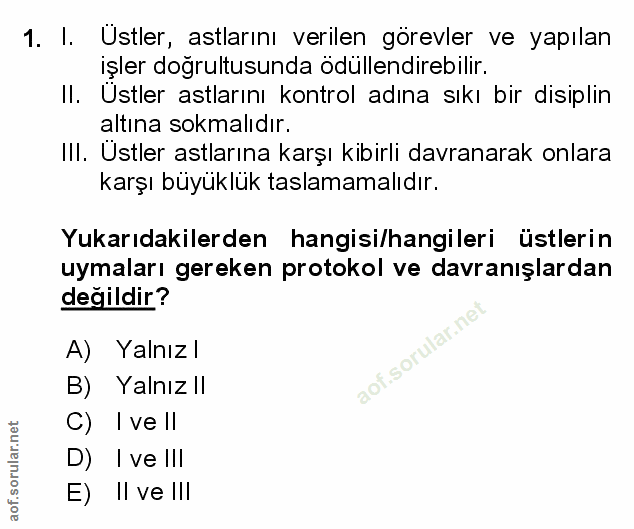 1. I. Üstler, astlarını verilen görevler ve yapılan işler doğrultusunda ödüllendirebilir.
II. Üstler astlarını kontrol adına sıkı bir disiplin altına sokmalıdır.
III. Üstler astlarına karşı kibirli davranarak onlara karşı büyüklük taslamamalıdır.

Yukarıdakilerden hangisi/hangileri üstlerin uymaları gereken protokol ve davranışlardan değildir?

A) Yalnız I
B) Yalnız II
C) I ve II
D) I ve III
E) II ve III

aof.sorular.net